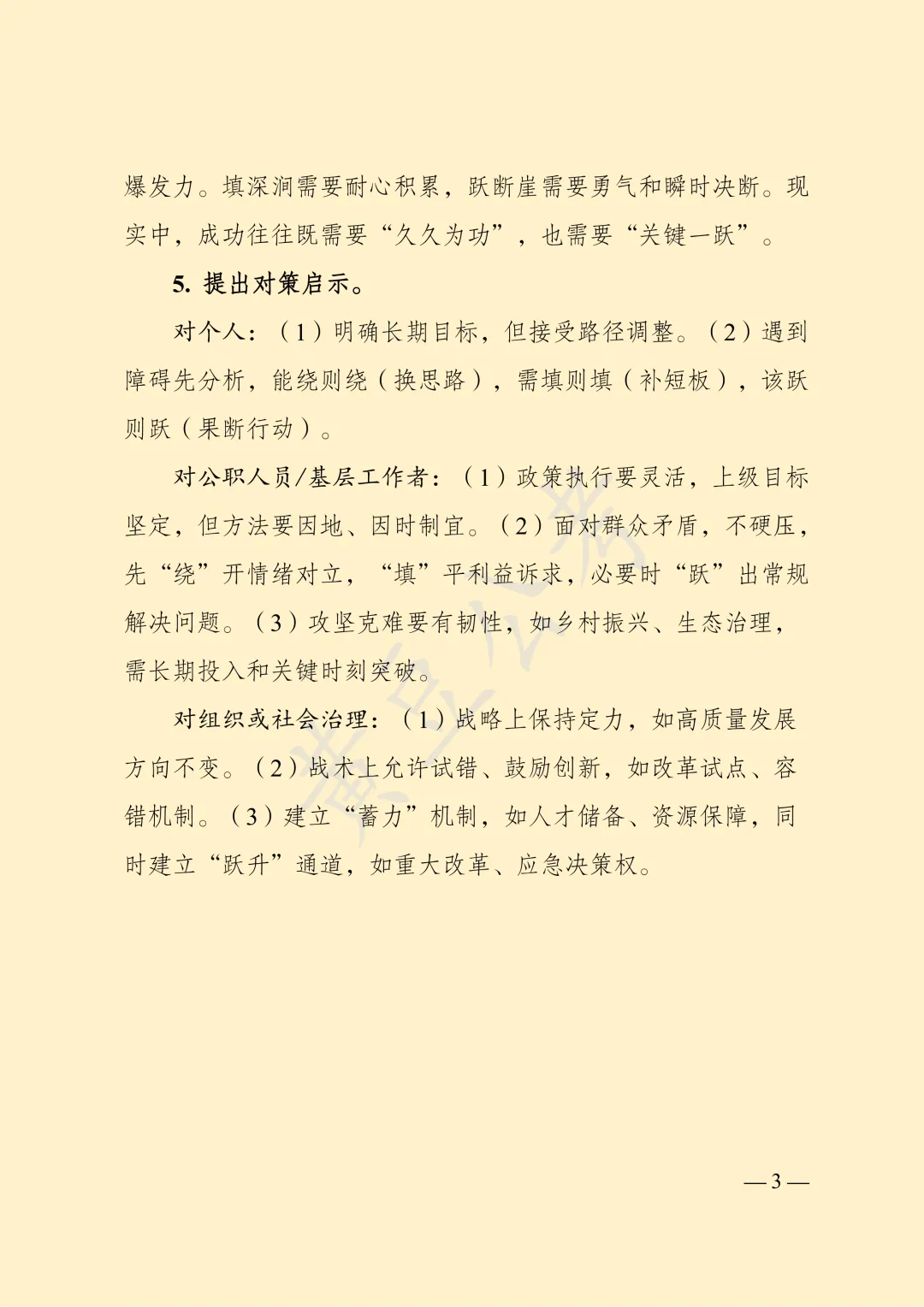 爆发力。填深涧需要耐心积累，跃断崖需要勇气和瞬时决断。现实中，成功往往既需要“久久为功”，也需要“关键一跃”。

5. 提出对策启示。

对个人：（1）明确长期目标，但接受路径调整。（2）遇到障碍先分析，能绕则绕（换思路），需填则填（补短板），该跃则跃（果断行动）。

对公职人员/基层工作者：（1）政策执行要灵活，上级目标坚定，但方法要因地、因时制宜。（2）面对群众矛盾，不硬压，先“绕”开情绪对立，“填”平利益诉求，必要时“跃”出常规解决问题。（3）攻坚克难要有韧性，如乡村振兴、生态治理，需长期投入和关键时刻突破。

对组织或社会治理：（1）战略上保持定力，如高质量发展方向不变。（2）战术上允许试错、鼓励创新，如改革试点、容错机制。（3）建立“蓄力”机制，如人才储备、资源保障，同时建立“跃升”通道，如重大改革、应急决策权。

—3—